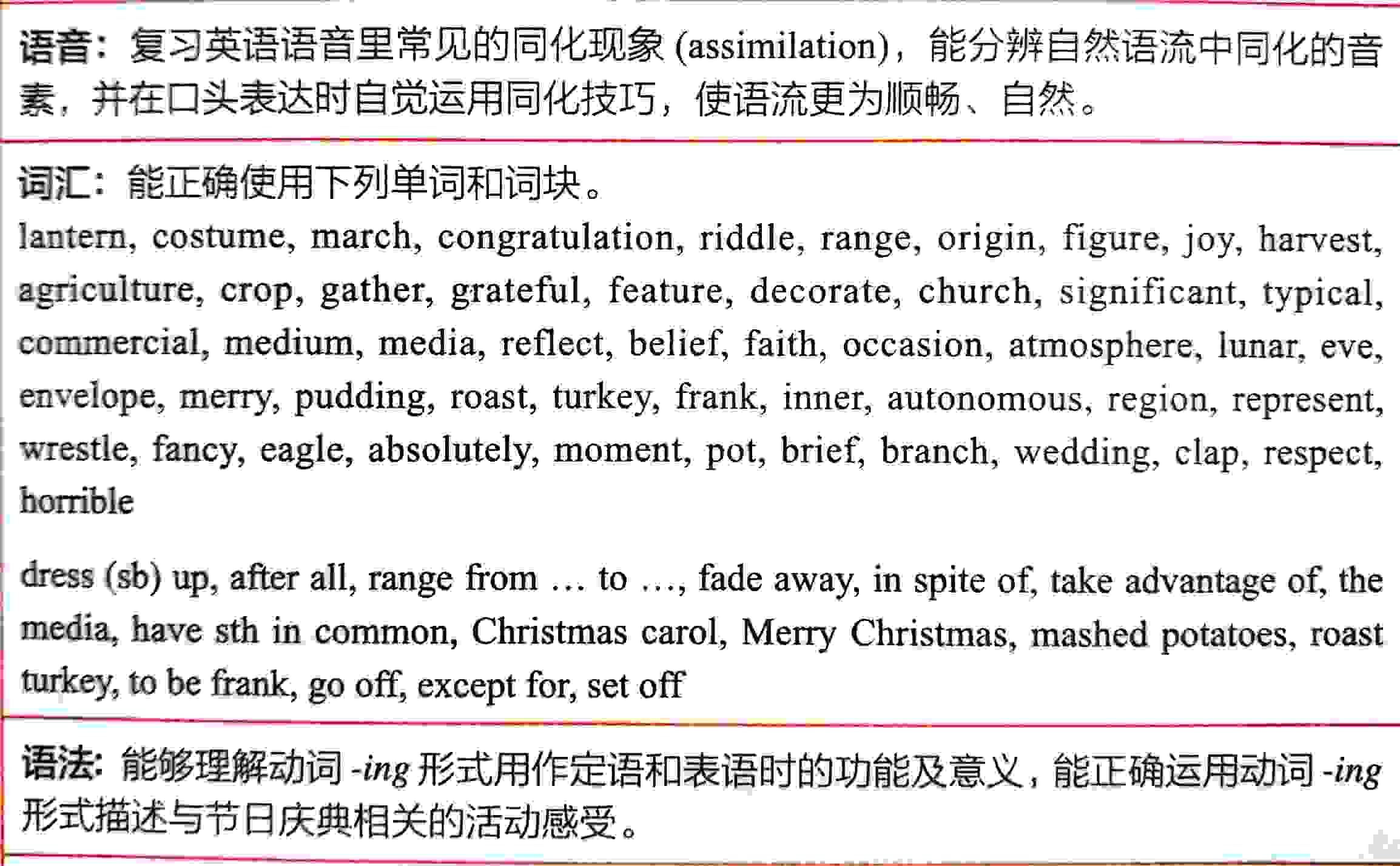 语音：复习英语语音里常见的同化现象 (assimilation)，能分辨自然语流中同化的音素，并在口头表达时自觉运用同化技巧，使语流更为顺畅、自然。

词汇：能正确使用下列单词和词块。

lantern, costume, march, congratulation, riddle, range, origin, figure, joy, harvest, agriculture, crop, gather, grateful, feature, decorate, church, significant, typical, commercial, medium, media, reflect, belief, faith, occasion, atmosphere, lunar, eve, envelope, merry, pudding, roast, turkey, frank, inner, autonomous, region, represent, wrestle, fancy, eagle, absolutely, moment, pot, brief, branch, wedding, clap, respect, horrible

dress (sb) up, after all, range from … to …, fade away, in spite of, take advantage of, the media, have sth in common, Christmas carol, Merry Christmas, mashed potatoes, roast turkey, to be frank, go off, except for, set off

语法：能够理解动词 -ing 形式用作定语和表语时的功能及意义，能正确运用动词 -ing 形式描述与节日庆典相关的活动感受。